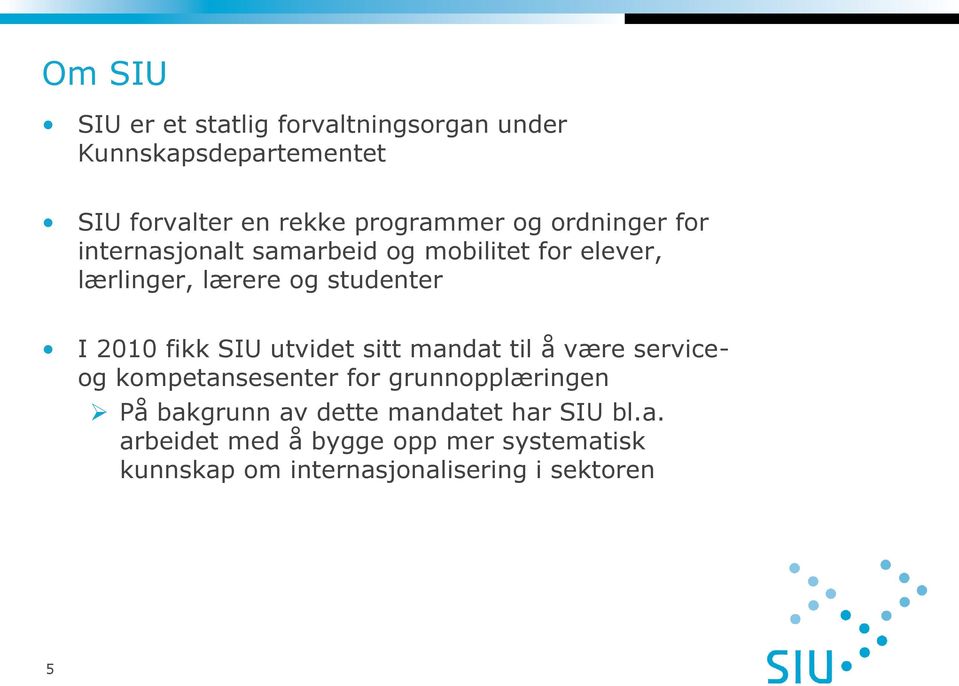 Om SIU

• SIU er et statlig forvaltningsorgan under Kunnskapsdepartementet

• SIU forvalter en rekke programmer og ordninger for internasjonalt samarbeid og mobilitet for elever, lærlinger, lærere og studenter

• I 2010 fikk SIU utvidet sitt mandat til å være service- og kompetansesenter for grunnopplæringen
  ➢ På bakgrunn av dette mandatet har SIU bl.a. arbeidet med å bygge opp mer systematisk kunnskap om internasjonalisering i sektoren

5

SIU